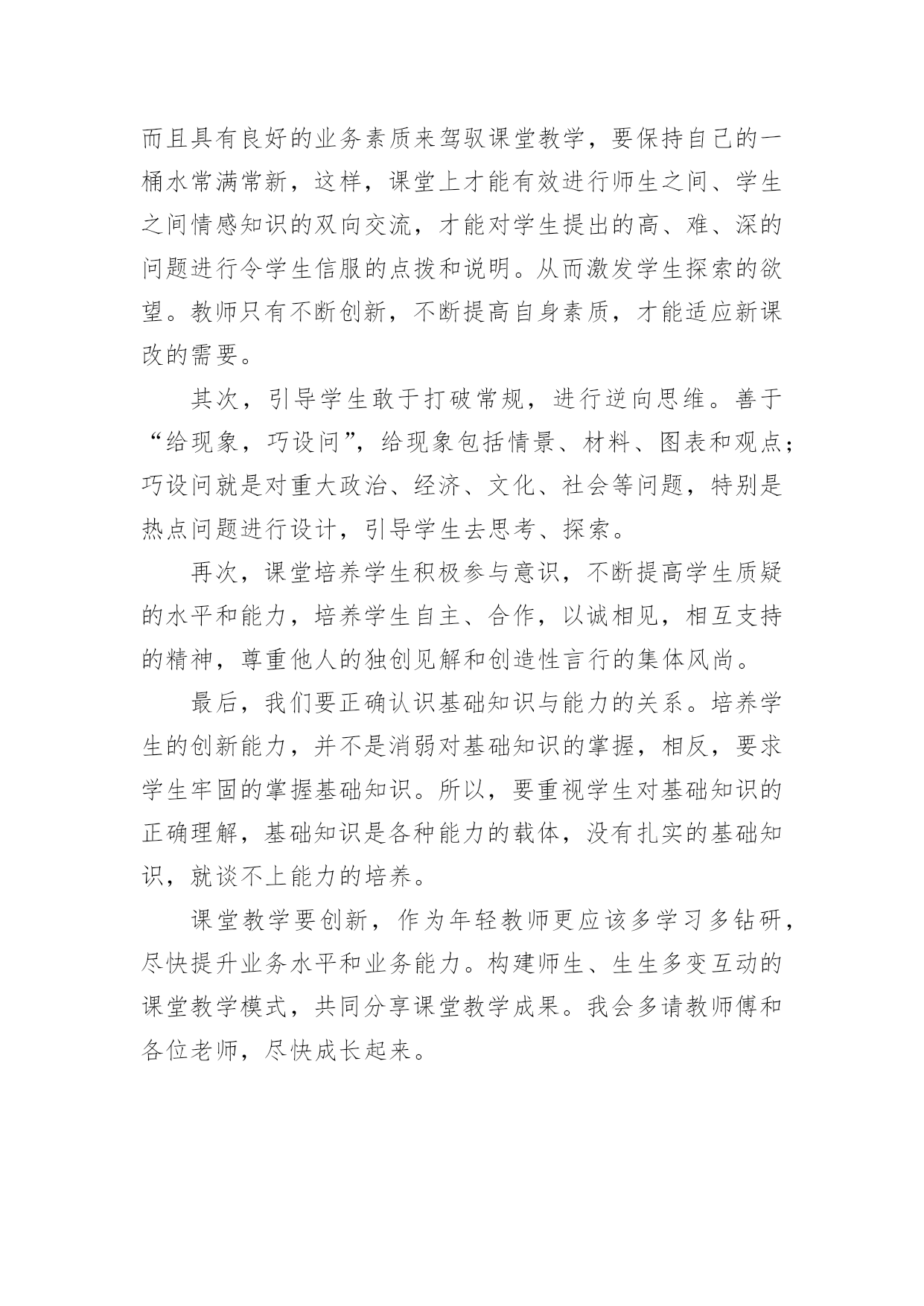 而且具有良好的业务素质来驾驭课堂教学，要保持自己的一桶水常满常新，这样，课堂上才能有效进行师生之间、学生之间情感知识的双向交流，才能对学生提出的高、难、深的问题进行令学生信服的点拨和说明。从而激发学生探索的欲望。教师只有不断创新，不断提高自身素质，才能适应新课改的需要。

其次，引导学生敢于打破常规，进行逆向思维。善于“给现象，巧设问”，给现象包括情景、材料、图表和观点；巧设问就是对重大政治、经济、文化、社会等问题，特别是热点问题进行设计，引导学生去思考、探索。

再次，课堂培养学生积极参与意识，不断提高学生质疑的水平和能力，培养学生自主、合作，以诚相见，相互支持的精神，尊重他人的独创见解和创造性言行的集体风尚。

最后，我们要正确认识基础知识与能力的关系。培养学生的创新能力，并不是消弱对基础知识的掌握，相反，要求学生牢固的掌握基础知识。所以，要重视学生对基础知识的正确理解，基础知识是各种能力的载体，没有扎实的基础知识，就谈不上能力的培养。

课堂教学要创新，作为年轻教师更应该多学习多钻研，尽快提升业务水平和业务能力。构建师生、生生多变互动的课堂教学模式，共同分享课堂教学成果。我会多请教师傅和各位老师，尽快成长起来。